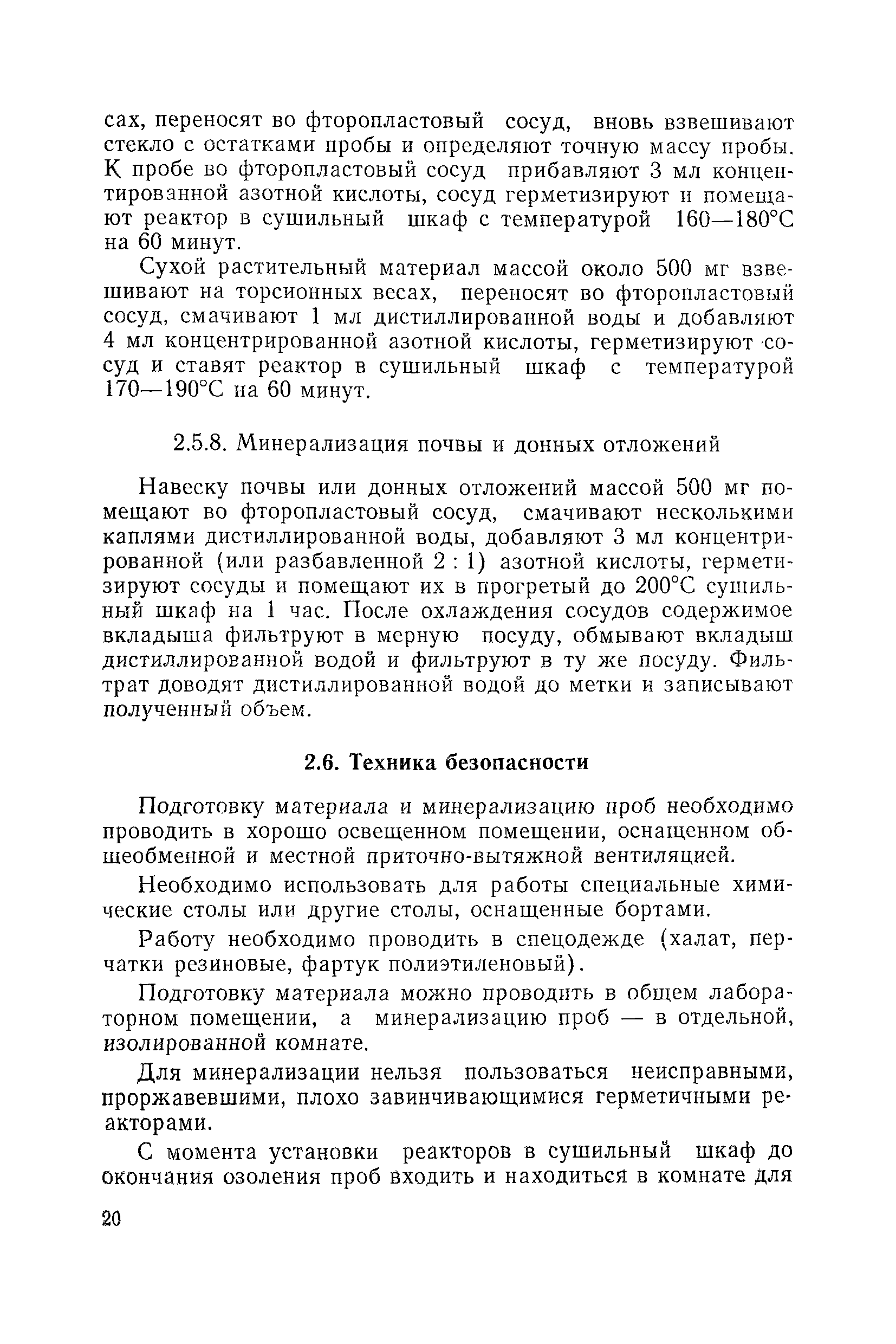 сах, переносят во фторопластовый сосуд, вновь взвешивают стекло с остатками пробы и определяют точную массу пробы. К пробе во фторопластовый сосуд прибавляют 3 мл концентрированной азотной кислоты, сосуд герметизируют и помещают реактор в сушильный шкаф с температурой 160—180°С на 60 минут.

Сухой растительный материал массой около 500 мг взвешивают на торсионных весах, переносят во фторопластовый сосуд, смачивают 1 мл дистиллированной воды и добавляют 4 мл концентрированной азотной кислоты, герметизируют сосуд и ставят реактор в сушильный шкаф с температурой 170—190°С на 60 минут.

2.5.8. Минерализация почвы и донных отложений

Навеску почвы или донных отложений массой 500 мг помещают во фторопластовый сосуд, смачивают несколькими каплями дистиллированной воды, добавляют 3 мл концентрированной (или разбавленной 2 : 1) азотной кислоты, герметизируют сосуды и помещают их в прогретый до 200°С сушильный шкаф на 1 час. После охлаждения сосудов содержимое вкладыша фильтруют в мерную посуду, обмывают вкладыш дистиллированной водой и фильтруют в ту же посуду. Фильтрат доводят дистиллированной водой до метки и записывают полученный объем.

2.6. Техника безопасности

Подготовку материала и минерализацию проб необходимо проводить в хорошо освещенном помещении, оснащенном общеобменной и местной приточно-вытяжной вентиляцией.

Необходимо использовать для работы специальные химические столы или другие столы, оснащенные бортами.

Работу необходимо проводить в спецодежде (халат, перчатки резиновые, фартук полиэтиленовый).

Подготовку материала можно проводить в общем лабораторном помещении, а минерализацию проб — в отдельной, изолированной комнате.

Для минерализации нельзя пользоваться неисправными, проржавевшими, плохо завинчивающимися герметичными реакторами.

С момента установки реакторов в сушильный шкаф до окончания озоления проб входить и находиться в комнате для

20